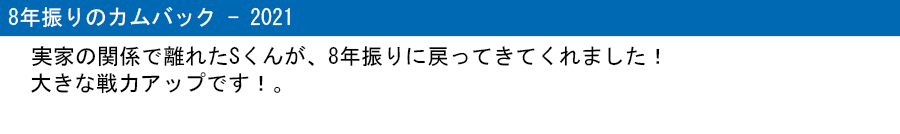 8年振りのカムバック - 2021

実家の関係で離れたSくんが、8年振りに戻ってきてくれました！
大きな戦力アップです！。